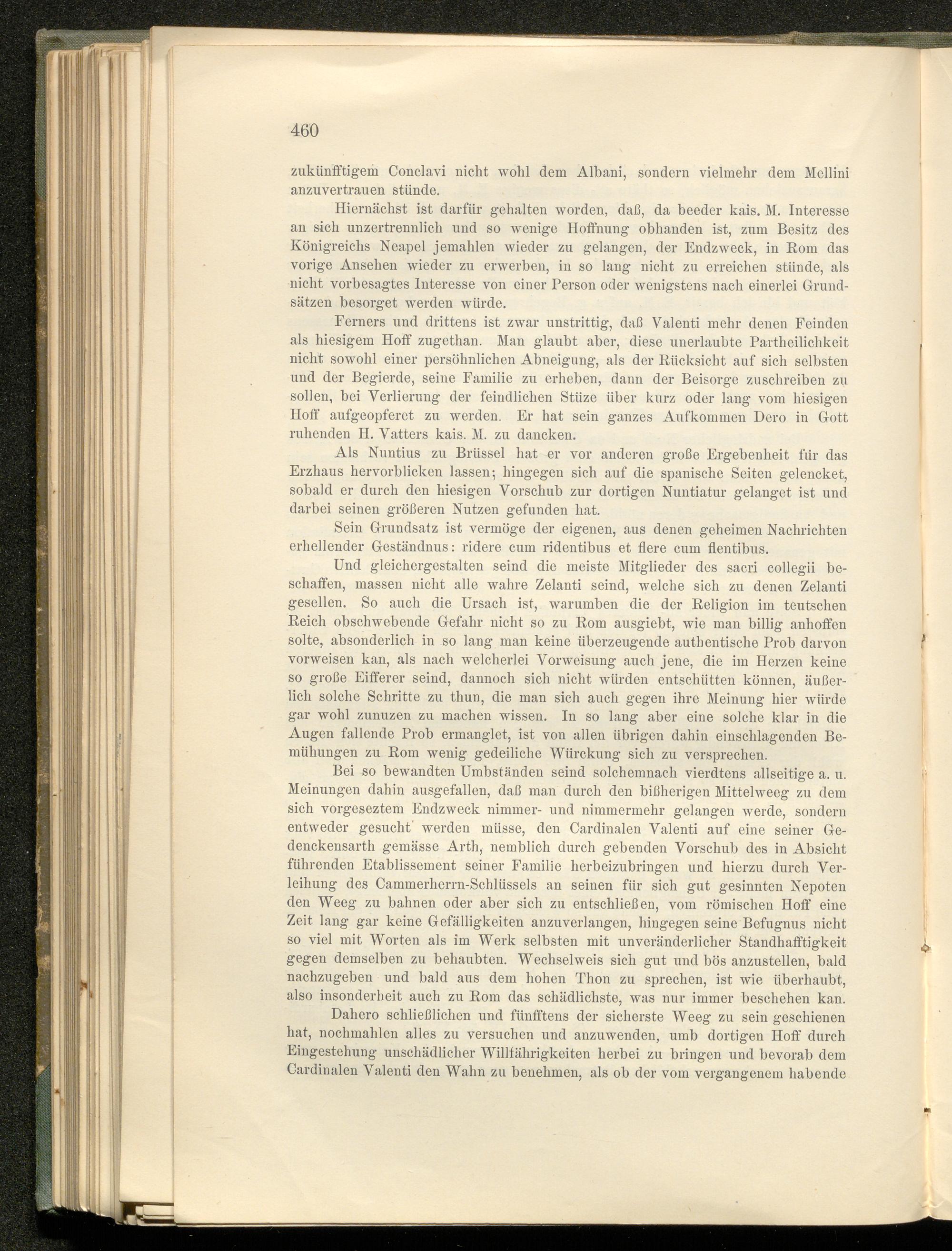 460

zukünfftigem Conclavi nicht wohl dem Albani, sondern vielmehr dem Mellini anzuvertrauen stünde.

Hiernächst ist darfür gehalten worden, daß, da beeder kais. M. Interesse an sich unzertrennlich und so wenige Hoffnung obhanden ist, zum Besitz des Königreichs Neapel jemahlen wieder zu gelangen, der Endzweck, in Rom das vorige Ansehen wieder zu erwerben, in so lang nicht zu erreichen stünde, als nicht vorbesagtes Interesse von einer Person oder wenigstens nach einerlei Grundsätzen besorget werden würde.

Ferners und drittens ist zwar unstrittig, daß Valenti mehr denen Feinden als hiesigem Hoff zugethan. Man glaubt aber, diese unerlaubte Partheilichkeit nicht sowohl einer persöhnlichen Abneigung, als der Rücksicht auf sich selbsten und der Begierde, seine Familie zu erheben, dann der Beisorge zuschreiben zu sollen, bei Verlierung der feindlichen Stüze über kurz oder lang vom hiesigen Hoff aufgeopferet zu werden. Er hat sein ganzes Aufkommen Dero in Gott ruhenden H. Vatters kais. M. zu dancken.

Als Nuntius zu Brüssel hat er vor anderen große Ergebenheit für das Erzhaus hervorblicken lassen; hingegen sich auf die spanische Seiten gelencket, sobald er durch den hiesigen Vorschub zur dortigen Nuntiatur gelanget ist und darbei seinen größeren Nutzen gefunden hat.

Sein Grundsatz ist vermöge der eigenen, aus denen geheimen Nachrichten erhellender Geständnus: ridere cum ridentibus et flere cum flentibus.

Und gleichergestalten seind die meiste Mitglieder des sacri collegii beschaffen, massen nicht alle wahre Zelanti seind, welche sich zu denen Zelanti gesellen. So auch die Ursach ist, warumben die der Religion im teutschen Reich obschwebende Gefahr nicht so zu Rom ausgiebt, wie man billig anhoffen solte, absonderlich in so lang man keine überzeugende authentische Prob darvon vorweisen kan, als nach welcherlei Vorweisung auch jene, die im Herzen keine so große Eifferer seind, dannoch sich nicht würden entschütten können, äußerlich solche Schritte zu thun, die man sich auch gegen ihre Meinung hier würde gar wohl zunuzen zu machen wissen. In so lang aber eine solche klar in die Augen fallende Prob ermanglet, ist von allen übrigen dahin einschlagenden Bemühungen zu Rom wenig gedeiliche Würckung sich zu versprechen.

Bei so bewandten Umbständen seind solchemnach vierdtens allseitige a. u. Meinungen dahin ausgefallen, daß man durch den bißherigen Mittelweeg zu dem sich vorgeseztem Endzweck nimmer- und nimmermehr gelangen werde, sondern entweder gesucht werden müsse, den Cardinalen Valenti auf eine seiner Gedenckensarth gemässe Arth, nemblich durch gebenden Vorschub des in Absicht führenden Etablissement seiner Familie herbeizubringen und hierzu durch Verleihung des Cammerherrn-Schlüssels an seinen für sich gut gesinnten Nepoten den Weeg zu bahnen oder aber sich zu entschließen, vom römischen Hoff eine Zeit lang gar keine Gefälligkeiten anzuverlangen, hingegen seine Befugnus nicht so viel mit Worten als im Werk selbsten mit unveränderlicher Standhafftigkeit gegen demselben zu behaubten. Wechselweis sich gut und bös anzustellen, bald nachzugeben und bald aus dem hohen Thon zu sprechen, ist wie überhaubt, also insonderheit auch zu Rom das schädlichste, was nur immer beschehen kan.

Dahero schließlichen und fünfftens der sicherste Weeg zu sein geschienen hat, nochmahlen alles zu versuchen und anzuwenden, umb dortigen Hoff durch Eingestehung unschädlicher Willfährigkeiten herbei zu bringen und bevorab dem Cardinalen Valenti den Wahn zu benehmen, als ob der vom vergangenem habende